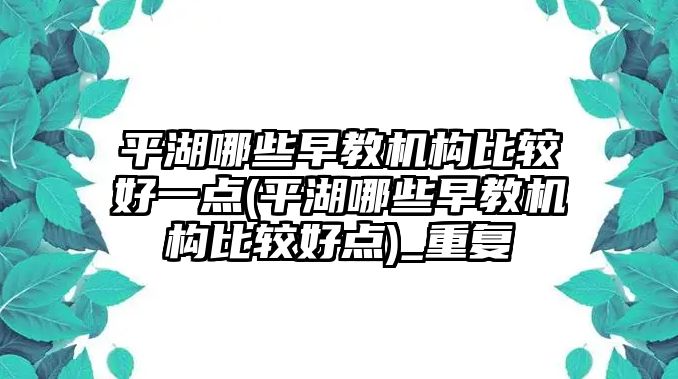 平湖哪些早教机构比较好一点(平湖哪些早教机构比较好点)_重复